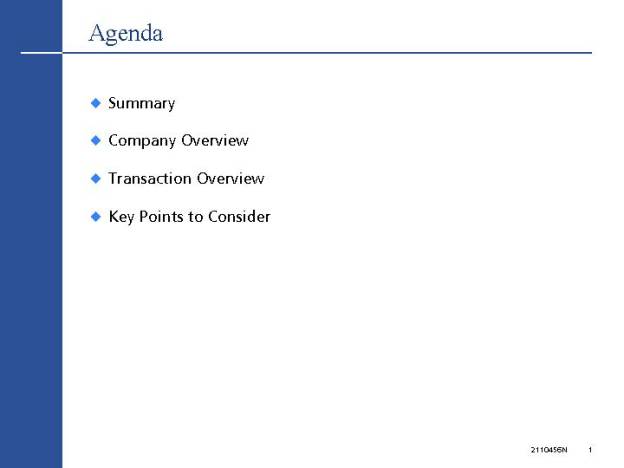 Agenda

Summary

Company Overview

Transaction Overview

Key Points to Consider

211045SN 1